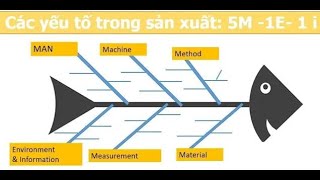 Các yếu tố trong sản xuất: 5M -1E- 1 i

MAN

Machine

Method

Environment & Information

Measurement

Material